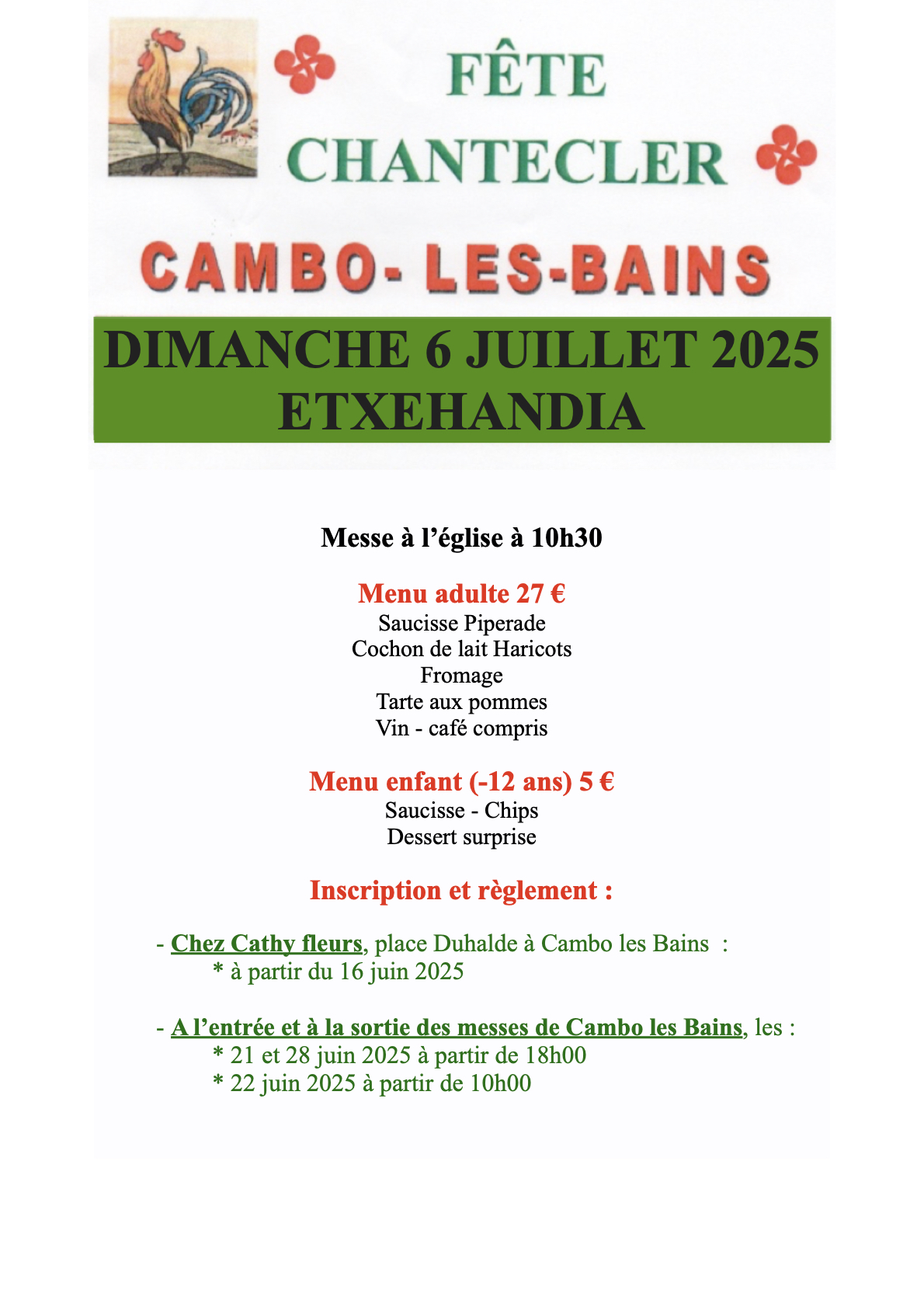 FÊTE
CHANTECLER

CAMBO- LES-BAINS

DIMANCHE 6 JUILLET 2025
ETXEHANDIA

Messe à l'église à 10h30

Menu adulte 27 €
Saucisse Piperade
Cochon de lait Haricots
Fromage
Tarte aux pommes
Vin - café compris

Menu enfant (-12 ans) 5 €
Saucisse - Chips
Dessert surprise

Inscription et règlement :

- Chez Cathy fleurs, place Duhalde à Cambo les Bains :
* à partir du 16 juin 2025

- A l'entrée et à la sortie des messes de Cambo les Bains, les :
* 21 et 28 juin 2025 à partir de 18h00
* 22 juin 2025 à partir de 10h00